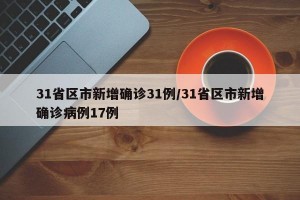 31省区市新增确诊31例/31省区市新增确诊病例17例